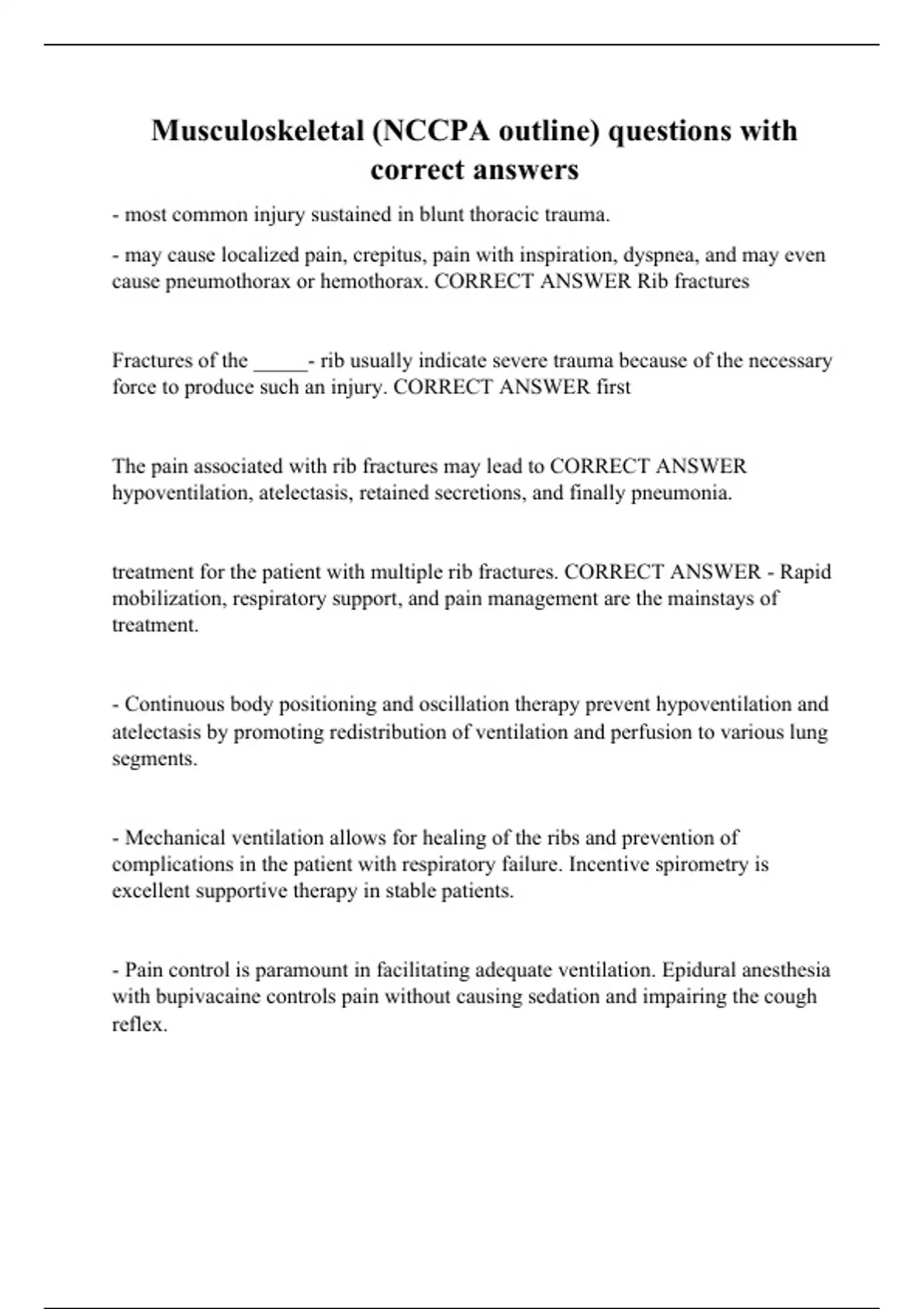 Musculoskeletal (NCCPA outline) questions with correct answers

- most common injury sustained in blunt thoracic trauma.

- may cause localized pain, crepitus, pain with inspiration, dyspnea, and may even cause pneumothorax or hemothorax. CORRECT ANSWER Rib fractures

Fractures of the _____- rib usually indicate severe trauma because of the necessary force to produce such an injury. CORRECT ANSWER first

The pain associated with rib fractures may lead to CORRECT ANSWER hypoventilation, atelectasis, retained secretions, and finally pneumonia.

treatment for the patient with multiple rib fractures. CORRECT ANSWER - Rapid mobilization, respiratory support, and pain management are the mainstays of treatment.

- Continuous body positioning and oscillation therapy prevent hypoventilation and atelectasis by promoting redistribution of ventilation and perfusion to various lung segments.

- Mechanical ventilation allows for healing of the ribs and prevention of complications in the patient with respiratory failure. Incentive spirometry is excellent supportive therapy in stable patients.

- Pain control is paramount in facilitating adequate ventilation. Epidural anesthesia with bupivacaine controls pain without causing sedation and impairing the cough reflex.